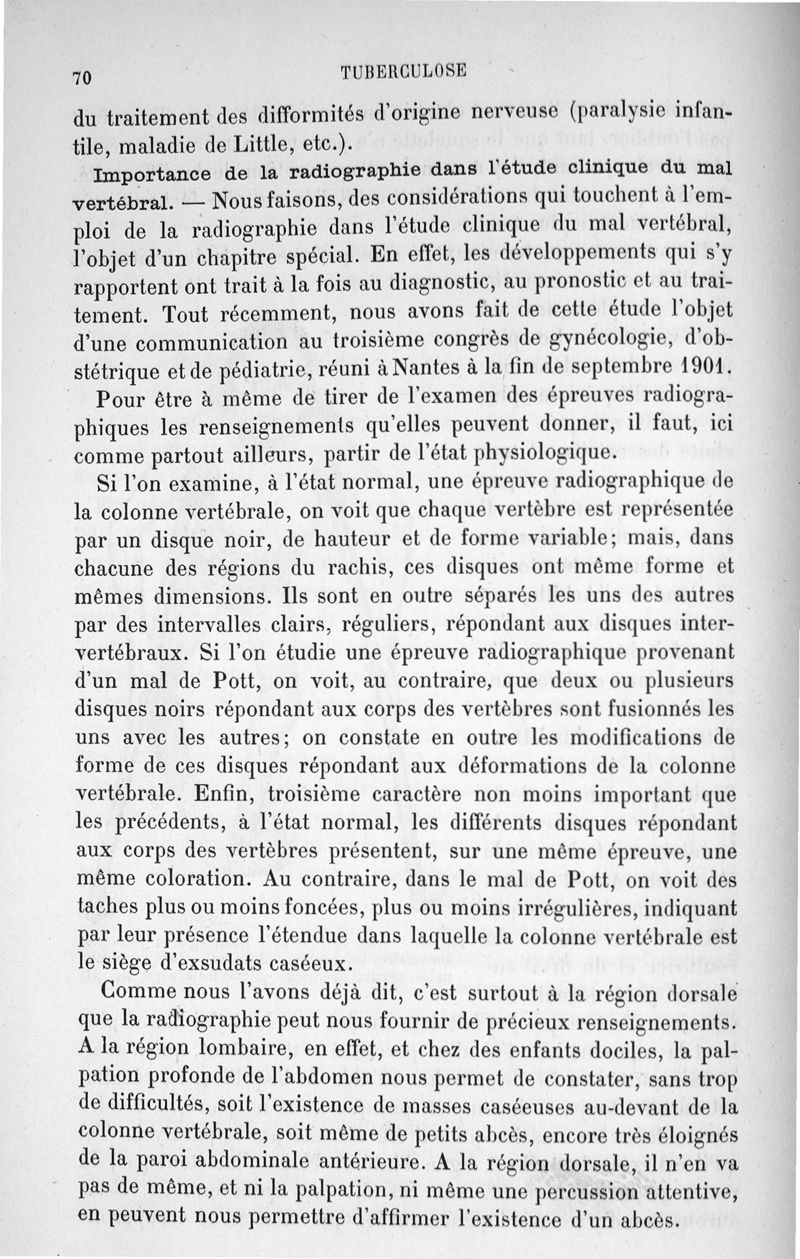 70 TUBERCULOSE

du traitement des difformités d'origine nerveuse (paralysie infantile, maladie de Little, etc.).

Importance de la radiographie dans l'étude clinique du mal vertébral. — Nous faisons, des considérations qui touchent à l'emploi de la radiographie dans l'étude clinique du mal vertébral, l'objet d'un chapitre spécial. En effet, les développements qui s'y rapportent ont trait à la fois au diagnostic, au pronostic et au traitement. Tout récemment, nous avons fait de cette étude l'objet d'une communication au troisième congrès de gynécologie, d'obstétrique et de pédiatrie, réuni à Nantes à la fin de septembre 1901.

Pour être à même de tirer de l'examen des épreuves radiographiques les renseignements qu'elles peuvent donner, il faut, ici comme partout ailleurs, partir de l'état physiologique.

Si l'on examine, à l'état normal, une épreuve radiographique de la colonne vertébrale, on voit que chaque vertèbre est représentée par un disque noir, de hauteur et de forme variable; mais, dans chacune des régions du rachis, ces disques ont même forme et mêmes dimensions. Ils sont en outre séparés les uns des autres par des intervalles clairs, réguliers, répondant aux disques intervertébraux. Si l'on étudie une épreuve radiographique provenant d'un mal de Pott, on voit, au contraire, que deux ou plusieurs disques noirs répondant aux corps des vertèbres sont fusionnés les uns avec les autres; on constate en outre les modifications de forme de ces disques répondant aux déformations de la colonne vertébrale. Enfin, troisième caractère non moins important que les précédents, à l'état normal, les différents disques répondant aux corps des vertèbres présentent, sur une même épreuve, une même coloration. Au contraire, dans le mal de Pott, on voit des taches plus ou moins foncées, plus ou moins irrégulières, indiquant par leur présence l'étendue dans laquelle la colonne vertébrale est le siège d'exsudats caséeux.

Comme nous l'avons déjà dit, c'est surtout à la région dorsale que la radiographie peut nous fournir de précieux renseignements. A la région lombaire, en effet, et chez des enfants dociles, la palpation profonde de l'abdomen nous permet de constater, sans trop de difficultés, soit l'existence de masses caséeuses au-devant de la colonne vertébrale, soit même de petits abcès, encore très éloignés de la paroi abdominale antérieure. A la région dorsale, il n'en va pas de même, et ni la palpation, ni même une percussion attentive, en peuvent nous permettre d'affirmer l'existence d'un abcès.